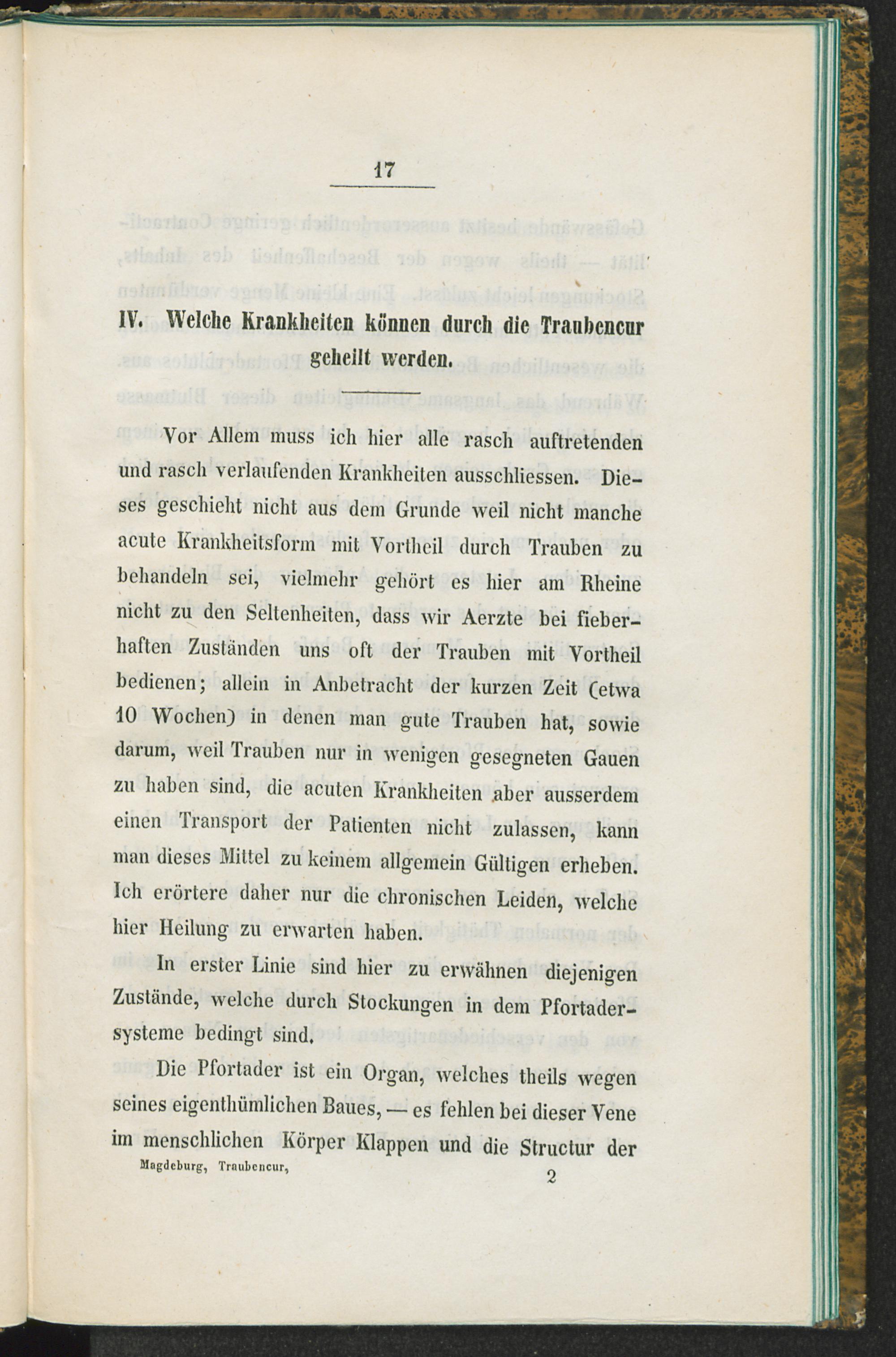 17

IV. Welche Krankheiten können durch die Traubencur geheilt werden.

Vor Allem muss ich hier alle rasch auftretenden und rasch verlaufenden Krankheiten ausschliessen. Dieses geschieht nicht aus dem Grunde weil nicht manche acute Krankheitsform mit Vortheil durch Trauben zu behandeln sei, vielmehr gehört es hier am Rheine nicht zu den Seltenheiten, dass wir Aerzte bei fieberhaften Zuständen uns oft der Trauben mit Vortheil bedienen; allein in Anbetracht der kurzen Zeit (etwa 10 Wochen) in denen man gute Trauben hat, sowie darum, weil Trauben nur in wenigen gesegneten Gauen zu haben sind, die acuten Krankheiten aber ausserdem einen Transport der Patienten nicht zulassen, kann man dieses Mittel zu keinem allgemein Gültigen erheben. Ich erörtere daher nur die chronischen Leiden, welche hier Heilung zu erwarten haben.

In erster Linie sind hier zu erwähnen diejenigen Zustände, welche durch Stockungen in dem Pfortadersysteme bedingt sind.

Die Pfortader ist ein Organ, welches theils wegen seines eigenthümlichen Baues, — es fehlen bei dieser Vene im menschlichen Körper Klappen und die Structur der

Magdeburg, Traubencur, 2